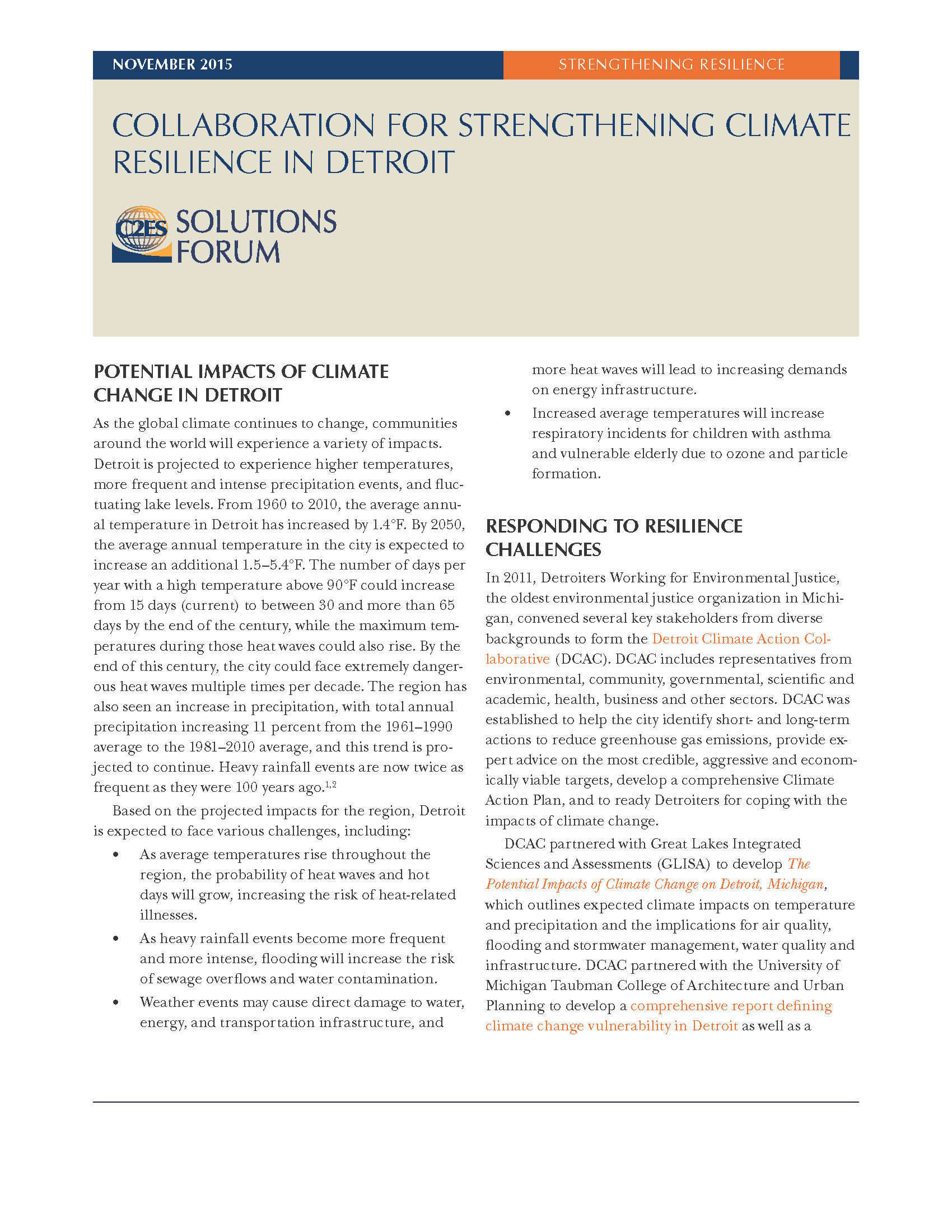 NOVEMBER 2015

STRENGTHENING RESILIENCE

COLLABORATION FOR STRENGTHENING CLIMATE RESILIENCE IN DETROIT

C2ES SOLUTIONS FORUM

POTENTIAL IMPACTS OF CLIMATE CHANGE IN DETROIT

As the global climate continues to change, communities around the world will experience a variety of impacts. Detroit is projected to experience higher temperatures, more frequent and intense precipitation events, and fluctuating lake levels. From 1960 to 2010, the average annual temperature in Detroit has increased by 1.4°F. By 2050, the average annual temperature in the city is expected to increase an additional 1.5–5.4°F. The number of days per year with a high temperature above 90°F could increase from 15 days (current) to between 30 and more than 65 days by the end of the century, while the maximum temperatures during those heat waves could also rise. By the end of this century, the city could face extremely dangerous heat waves multiple times per decade. The region has also seen an increase in precipitation, with total annual precipitation increasing 11 percent from the 1961–1990 average to the 1981–2010 average, and this trend is projected to continue. Heavy rainfall events are now twice as frequent as they were 100 years ago.$^{1,2}$

Based on the projected impacts for the region, Detroit is expected to face various challenges, including:

• As average temperatures rise throughout the region, the probability of heat waves and hot days will grow, increasing the risk of heat-related illnesses.
• As heavy rainfall events become more frequent and more intense, flooding will increase the risk of sewage overflows and water contamination.
• Weather events may cause direct damage to water, energy, and transportation infrastructure, and more heat waves will lead to increasing demands on energy infrastructure.
• Increased average temperatures will increase respiratory incidents for children with asthma and vulnerable elderly due to ozone and particle formation.

RESPONDING TO RESILIENCE CHALLENGES

In 2011, Detroiters Working for Environmental Justice, the oldest environmental justice organization in Michigan, convened several key stakeholders from diverse backgrounds to form the Detroit Climate Action Collaborative (DCAC). DCAC includes representatives from environmental, community, governmental, scientific and academic, health, business and other sectors. DCAC was established to help the city identify short- and long-term actions to reduce greenhouse gas emissions, provide expert advice on the most credible, aggressive and economically viable targets, develop a comprehensive Climate Action Plan, and to ready Detroiters for coping with the impacts of climate change.

DCAC partnered with Great Lakes Integrated Sciences and Assessments (GLISA) to develop The Potential Impacts of Climate Change on Detroit, Michigan, which outlines expected climate impacts on temperature and precipitation and the implications for air quality, flooding and stormwater management, water quality and infrastructure. DCAC partnered with the University of Michigan Taubman College of Architecture and Urban Planning to develop a comprehensive report defining climate change vulnerability in Detroit as well as a